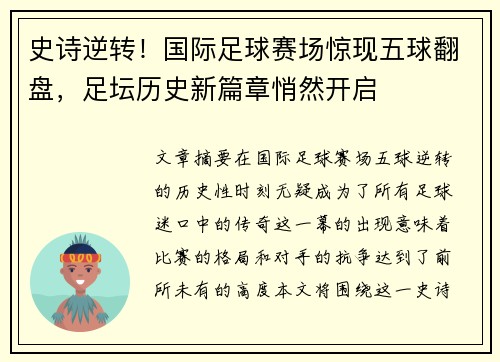 史诗逆转！国际足球赛场惊现五球翻盘，足坛历史新篇章悄然开启

文章摘要在国际足球赛场五球逆转的历史性时刻无疑成为了所有足球迷口中的传奇这一幕的出现意味着比赛的格局和对手的抗争达到了前所未有的高度本文将围绕这一史诗